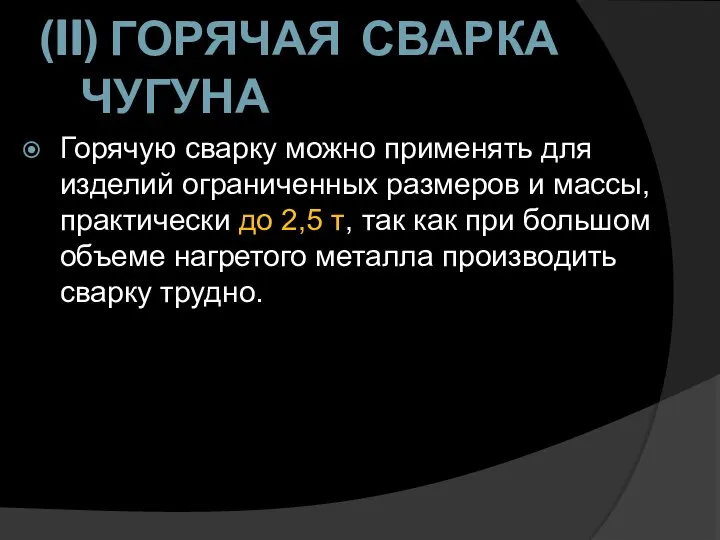 (II) ГОРЯЧАЯ СВАРКА ЧУГУНА

Горячую сварку можно применять для изделий ограниченных размеров и массы, практически до 2,5 т, так как при большом объеме нагретого металла производить сварку трудно.